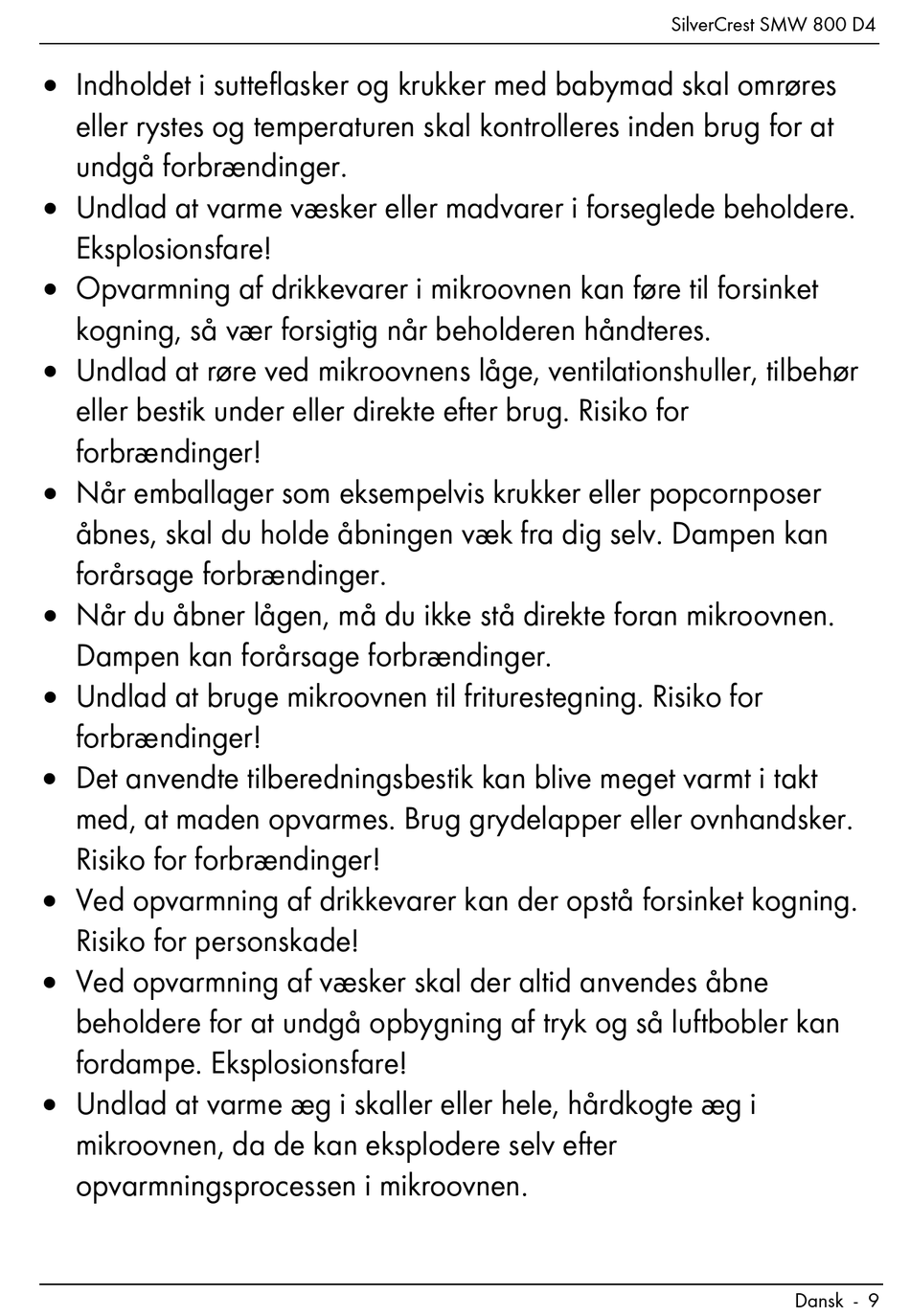 SilverCrest SMW 800 D4

• Indholdet i sutteflasker og krukker med babymad skal omrøres eller rystes og temperaturen skal kontrolleres inden brug for at undgå forbrændinger.
• Undlad at varme væsker eller madvarer i forseglede beholdere. Eksplosionsfare!
• Opvarmning af drikkevarer i mikroovnen kan føre til forsinket kogning, så vær forsigtig når beholderen håndteres.
• Undlad at røre ved mikroovnens låge, ventilationshuller, tilbehør eller bestik under eller direkte efter brug. Risiko for forbrændinger!
• Når emballager som eksempelvis krukker eller popcornposer åbnes, skal du holde åbningen væk fra dig selv. Dampen kan forårsage forbrændinger.
• Når du åbner lågen, må du ikke stå direkte foran mikroovnen. Dampen kan forårsage forbrændinger.
• Undlad at bruge mikroovnen til friturestegning. Risiko for forbrændinger!
• Det anvendte tilberedningsbestik kan blive meget varmt i takt med, at maden opvarmes. Brug grydelapper eller ovnhandsker. Risiko for forbrændinger!
• Ved opvarmning af drikkevarer kan der opstå forsinket kogning. Risiko for personskade!
• Ved opvarmning af væsker skal der altid anvendes åbne beholdere for at undgå opbygning af tryk og så luftbobler kan fordampe. Eksplosionsfare!
• Undlad at varme æg i skaller eller hele, hårdkogte æg i mikroovnen, da de kan eksplodere selv efter opvarmningsprocessen i mikroovnen.

Dansk - 9